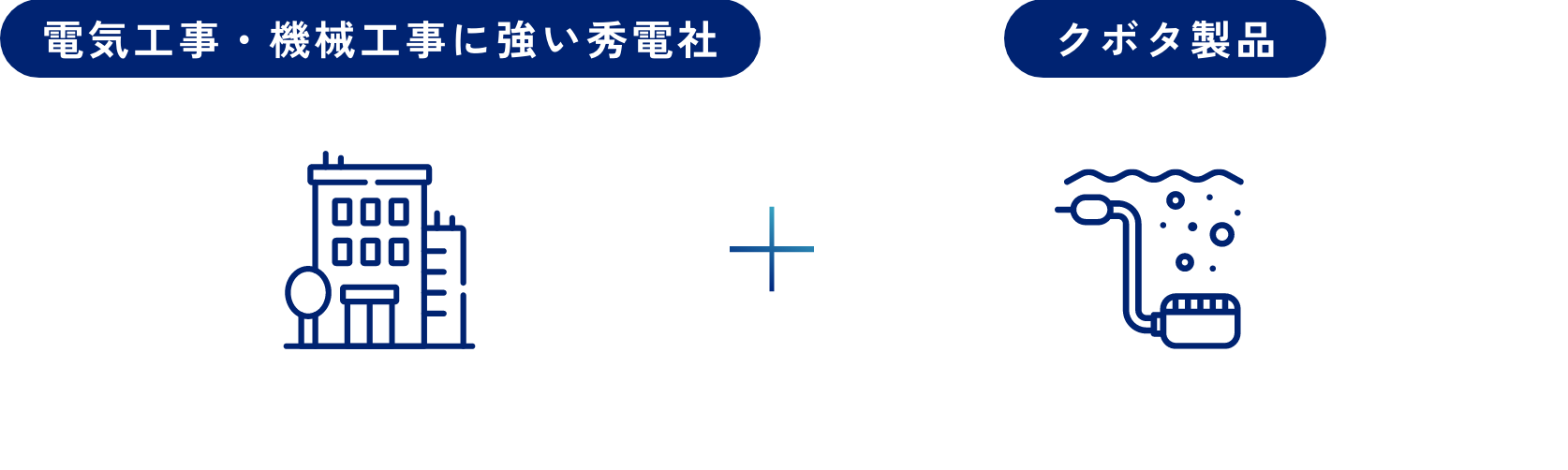 電気工事・機械工事に強い秀電社

クボタ製品